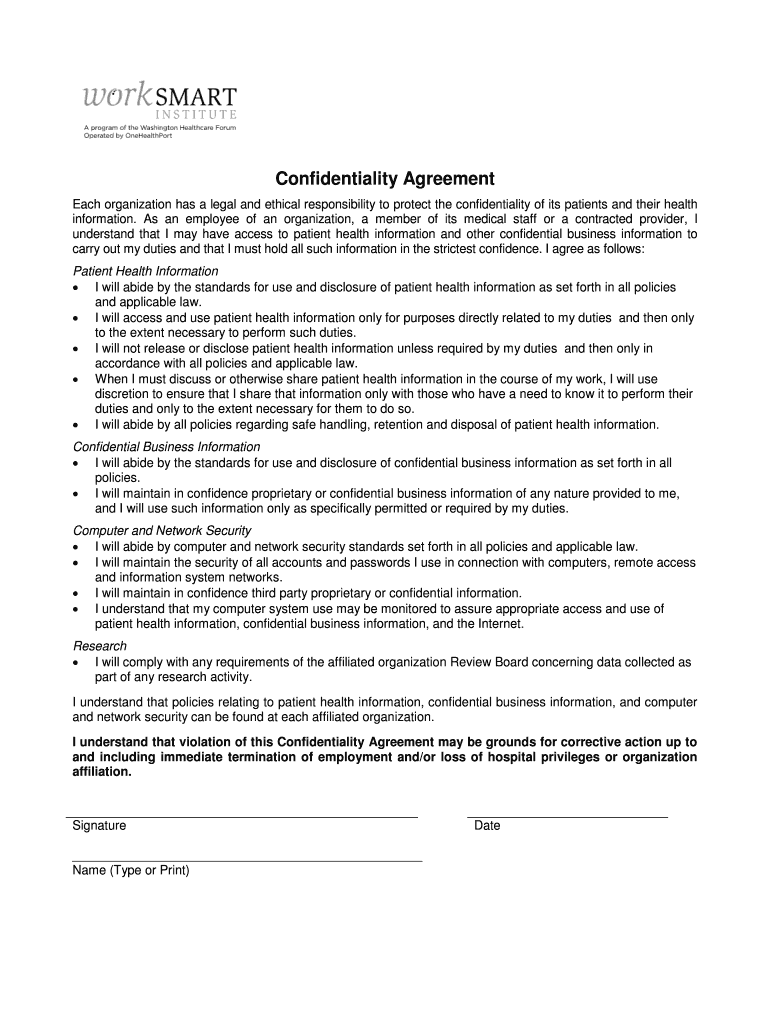 workSMART
INSTITUTE
A program of the Washington Healthcare Forum
Operated by OneHealthPort

Confidentiality Agreement

Each organization has a legal and ethical responsibility to protect the confidentiality of its patients and their health information. As an employee of an organization, a member of its medical staff or a contracted provider, I understand that I may have access to patient health information and other confidential business information to carry out my duties and that I must hold all such information in the strictest confidence. I agree as follows:

Patient Health Information
• I will abide by the standards for use and disclosure of patient health information as set forth in all policies and applicable law.
• I will access and use patient health information only for purposes directly related to my duties and then only to the extent necessary to perform such duties.
• I will not release or disclose patient health information unless required by my duties and then only in accordance with all policies and applicable law.
• When I must discuss or otherwise share patient health information in the course of my work, I will use discretion to ensure that I share that information only with those who have a need to know it to perform their duties and only to the extent necessary for them to do so.
• I will abide by all policies regarding safe handling, retention and disposal of patient health information.

Confidential Business Information
• I will abide by the standards for use and disclosure of confidential business information as set forth in all policies.
• I will maintain in confidence proprietary or confidential business information of any nature provided to me, and I will use such information only as specifically permitted or required by my duties.

Computer and Network Security
• I will abide by computer and network security standards set forth in all policies and applicable law.
• I will maintain the security of all accounts and passwords I use in connection with computers, remote access and information system networks.
• I will maintain in confidence third party proprietary or confidential information.
• I understand that my computer system use may be monitored to assure appropriate access and use of patient health information, confidential business information, and the Internet.

Research
• I will comply with any requirements of the affiliated organization Review Board concerning data collected as part of any research activity.

I understand that policies relating to patient health information, confidential business information, and computer and network security can be found at each affiliated organization.

I understand that violation of this Confidentiality Agreement may be grounds for corrective action up to and including immediate termination of employment and/or loss of hospital privileges or organization affiliation.

Signature

Date

Name (Type or Print)